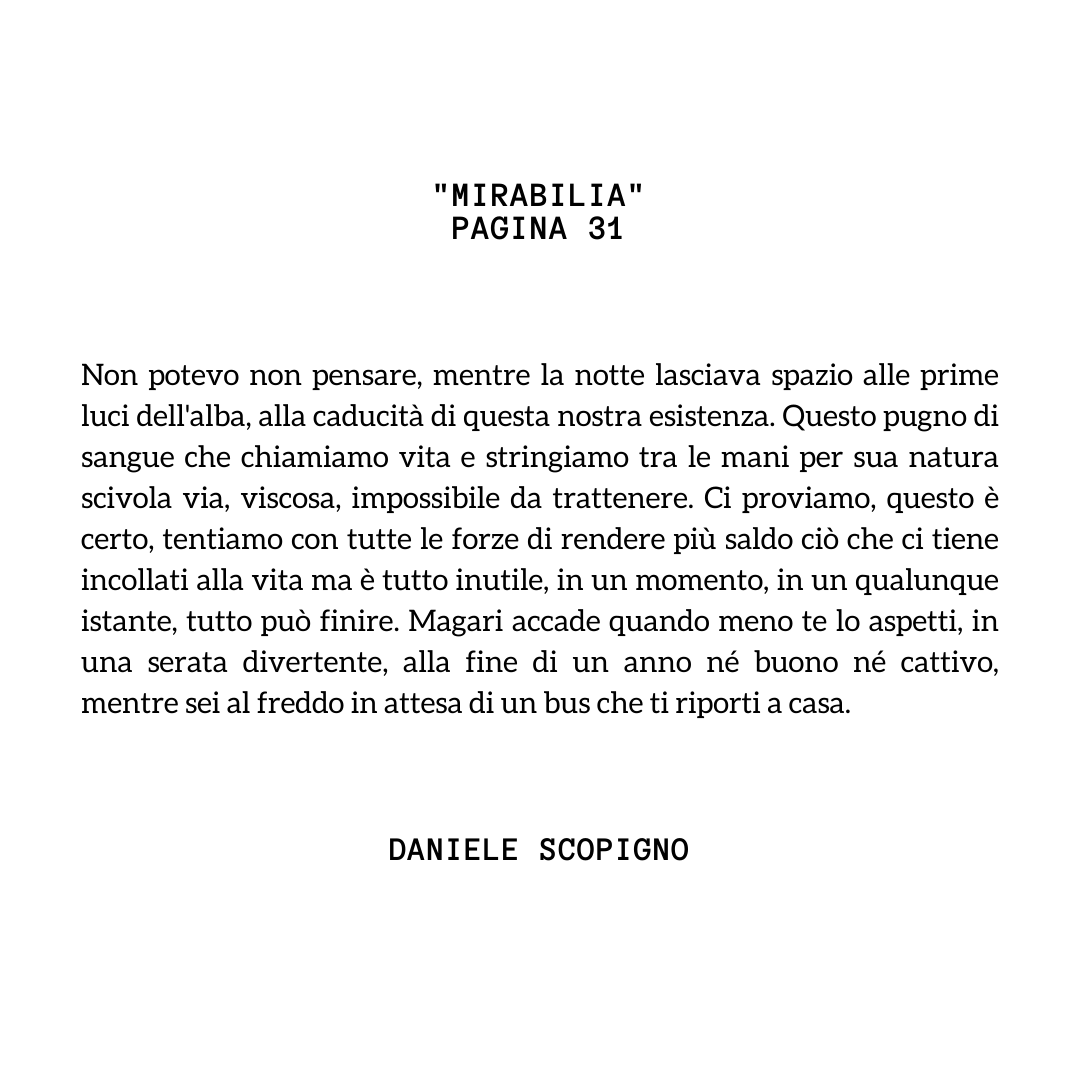 "MIRABILIA"
PAGINA 31

Non potevo non pensare, mentre la notte lasciava spazio alle prime luci dell'alba, alla caducità di questa nostra esistenza. Questo pugno di sangue che chiamiamo vita e stringiamo tra le mani per sua natura scivola via, viscosa, impossibile da trattenere. Ci proviamo, questo è certo, tentiamo con tutte le forze di rendere più saldo ciò che ci tiene incollati alla vita ma è tutto inutile, in un momento, in un qualunque istante, tutto può finire. Magari accade quando meno te lo aspetti, in una serata divertente, alla fine di un anno né buono né cattivo, mentre sei al freddo in attesa di un bus che ti riporti a casa.

DANIELE SCOPIGNO